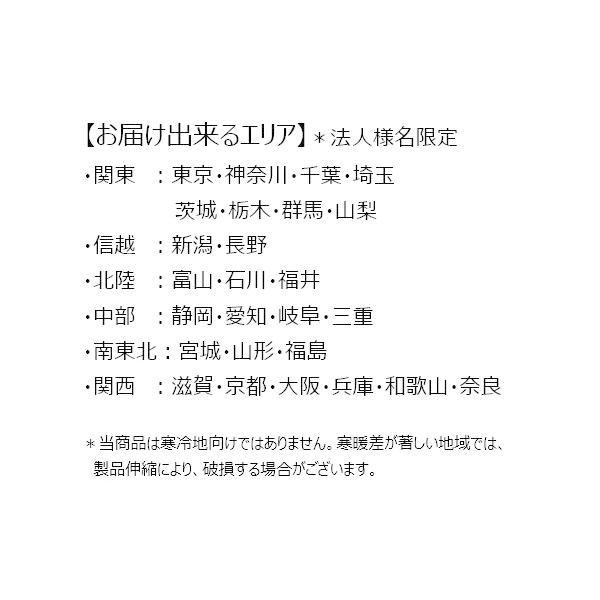 【お届け出来るエリア】＊法人様名限定

・関東 ：東京・神奈川・千葉・埼玉
茨城・栃木・群馬・山梨

・信越 ：新潟・長野

・北陸 ：富山・石川・福井

・中部 ：静岡・愛知・岐阜・三重

・南東北：宮城・山形・福島

・関西 ：滋賀・京都・大阪・兵庫・和歌山・奈良

＊当商品は寒冷地向けではありません。寒暖差が著しい地域では、製品伸縮により、破損する場合がございます。